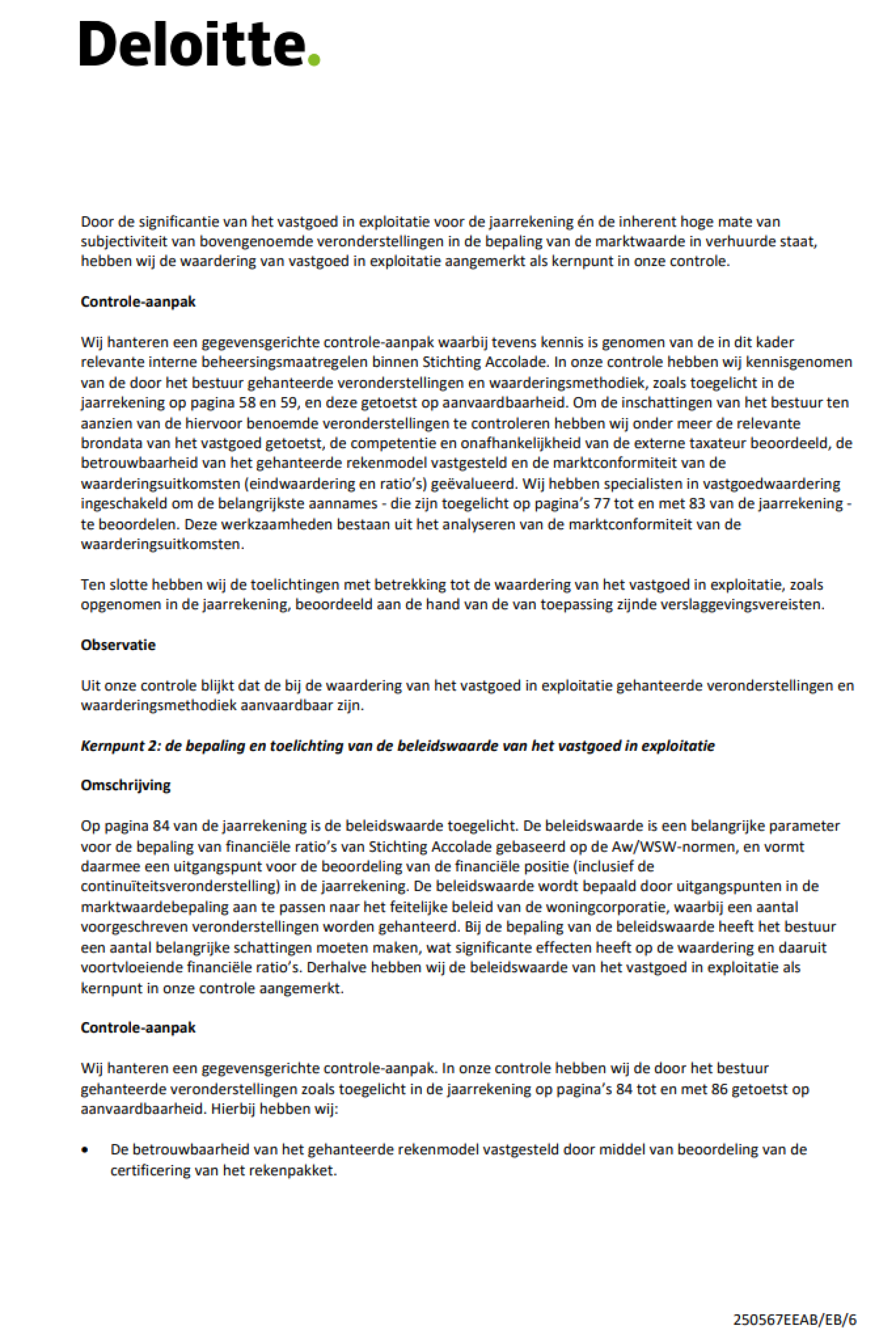 Deloitte.

Door de significantie van het vastgoed in exploitatie voor de jaarrekening én de inherent hoge mate van subjectiviteit van bovengenoemde veronderstellingen in de bepaling van de marktwaarde in verhuurde staat, hebben wij de waardering van vastgoed in exploitatie aangemerkt als kernpunt in onze controle.

Controle-aanpak

Wij hanteren een gegevensgerichte controle-aanpak waarbij tevens kennis is genomen van de in dit kader relevante interne beheersingsmaatregelen binnen Stichting Accolade. In onze controle hebben wij kennisgenomen van de door het bestuur gehanteerde veronderstellingen en waarderingsmethodiek, zoals toegelicht in de jaarrekening op pagina 58 en 59, en deze getoetst op aanvaardbaarheid. Om de inschattingen van het bestuur ten aanzien van de hiervoor benoemde veronderstellingen te controleren hebben wij onder meer de relevante brondata van het vastgoed getoetst, de competentie en onafhankelijkheid van de externe taxateur beoordeeld, de betrouwbaarheid van het gehanteerde rekenmodel vastgesteld en de marktconformiteit van de waarderingsuitkomsten (eindwaardering en ratio's) geëvalueerd. Wij hebben specialisten in vastgoedwaardering ingeschakeld om de belangrijkste aannames - die zijn toegelicht op pagina's 77 tot en met 83 van de jaarrekening - te beoordelen. Deze werkzaamheden bestaan uit het analyseren van de marktconformiteit van de waarderingsuitkomsten.

Ten slotte hebben wij de toelichtingen met betrekking tot de waardering van het vastgoed in exploitatie, zoals opgenomen in de jaarrekening, beoordeeld aan de hand van de van toepassing zijnde verslaggevingsvereisten.

Observatie

Uit onze controle blijkt dat de bij de waardering van het vastgoed in exploitatie gehanteerde veronderstellingen en waarderingsmethodiek aanvaardbaar zijn.

Kernpunt 2: de bepaling en toelichting van de beleidswaarde van het vastgoed in exploitatie

Omschrijving

Op pagina 84 van de jaarrekening is de beleidswaarde toegelicht. De beleidswaarde is een belangrijke parameter voor de bepaling van financiële ratio's van Stichting Accolade gebaseerd op de Aw/WSW-normen, en vormt daarmee een uitgangspunt voor de beoordeling van de financiële positie (inclusief de continuïteitsveronderstelling) in de jaarrekening. De beleidswaarde wordt bepaald door uitgangspunten in de marktwaardebepaling aan te passen naar het feitelijke beleid van de woningcorporatie, waarbij een aantal voorgeschreven veronderstellingen worden gehanteerd. Bij de bepaling van de beleidswaarde heeft het bestuur een aantal belangrijke schattingen moeten maken, wat significante effecten heeft op de waardering en daaruit voortvloeiende financiële ratio's. Derhalve hebben wij de beleidswaarde van het vastgoed in exploitatie als kernpunt in onze controle aangemerkt.

Controle-aanpak

Wij hanteren een gegevensgerichte controle-aanpak. In onze controle hebben wij de door het bestuur gehanteerde veronderstellingen zoals toegelicht in de jaarrekening op pagina's 84 tot en met 86 getoetst op aanvaardbaarheid. Hierbij hebben wij:

• De betrouwbaarheid van het gehanteerde rekenmodel vastgesteld door middel van beoordeling van de certificering van het rekenpakket.

250567EEAB/EB/6